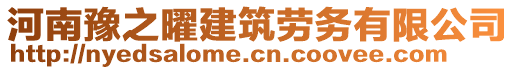 河南豫之曜建筑劳务有限公司
http://nyedsalome.cn.coovee.com